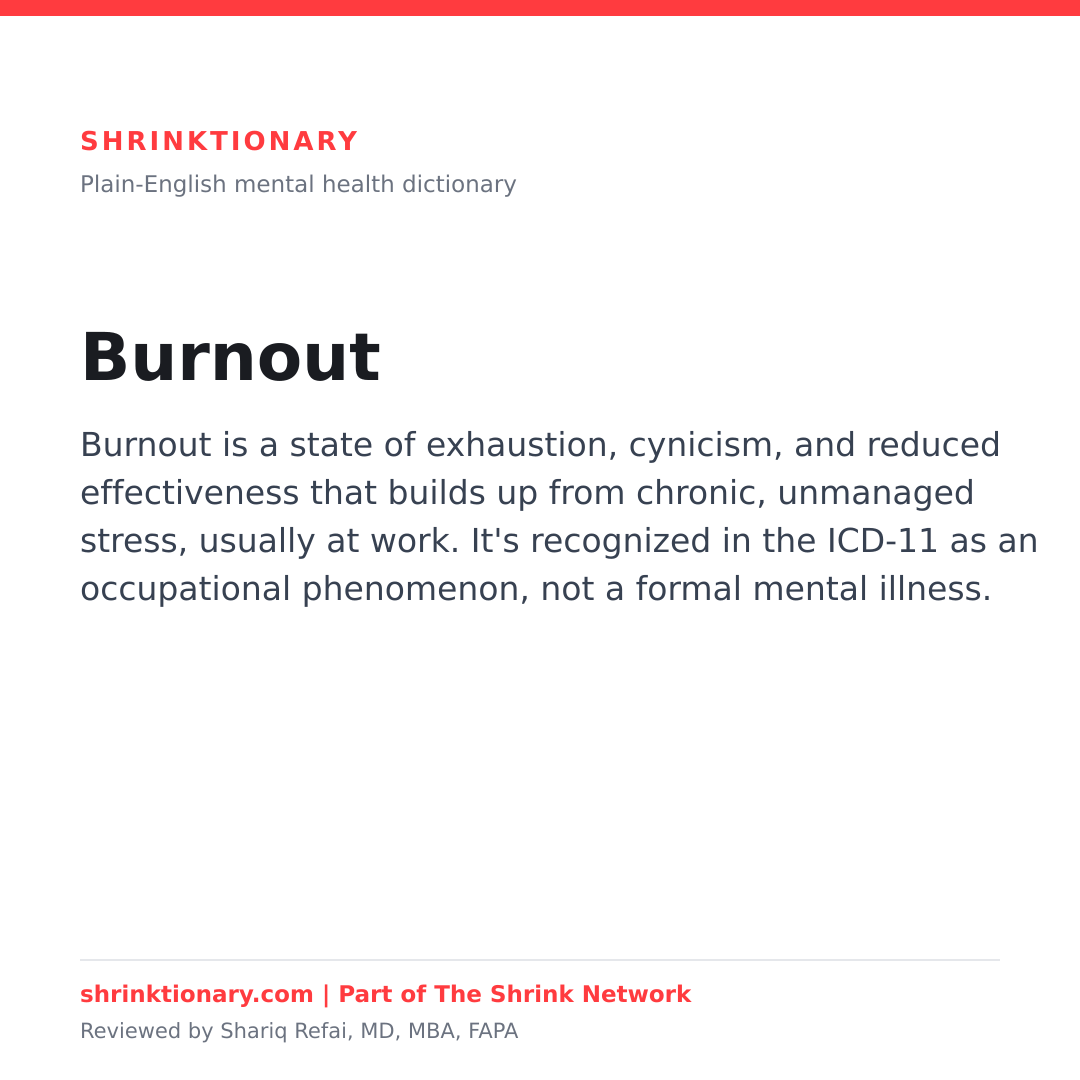 SHRINKTIONARY
Plain-English mental health dictionary

Burnout

Burnout is a state of exhaustion, cynicism, and reduced effectiveness that builds up from chronic, unmanaged stress, usually at work. It's recognized in the ICD-11 as an occupational phenomenon, not a formal mental illness.

shrinktionary.com | Part of The Shrink Network
Reviewed by Shariq Refai, MD, MBA, FAPA